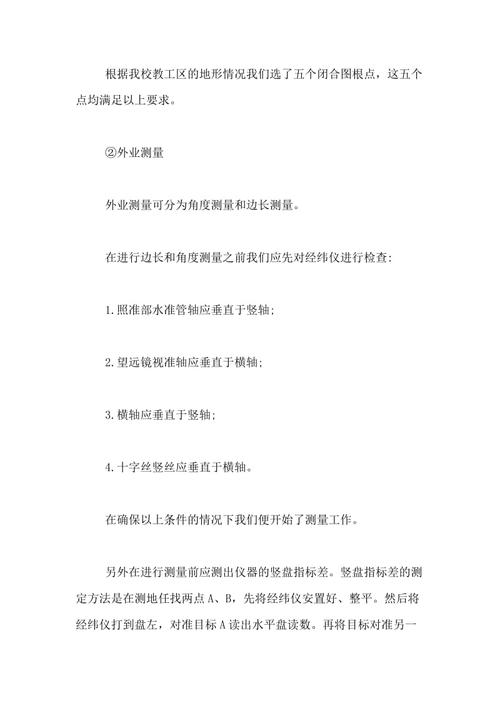 根据我校教工区的地形情况我们选了五个闭合图根点，这五个点均满足以上要求。

②外业测量

外业测量可分为角度测量和边长测量。

在进行边长和角度测量之前我们应先对经纬仪进行检查：

1.照准部水准管轴应垂直于竖轴；

2.望远镜视准轴应垂直于横轴；

3.横轴应垂直于竖轴；

4.十字丝竖丝应垂直于横轴。

在确保以上条件的情况下我们便开始了测量工作。

另外在进行测量前应测出仪器的竖盘指标差。竖盘指标差的测定方法是在测地任找两点A、B，先将经纬仪安置好、整平。然后将经纬仪打到盘左，对准目标A读出水平盘读数。再将目标对准另一